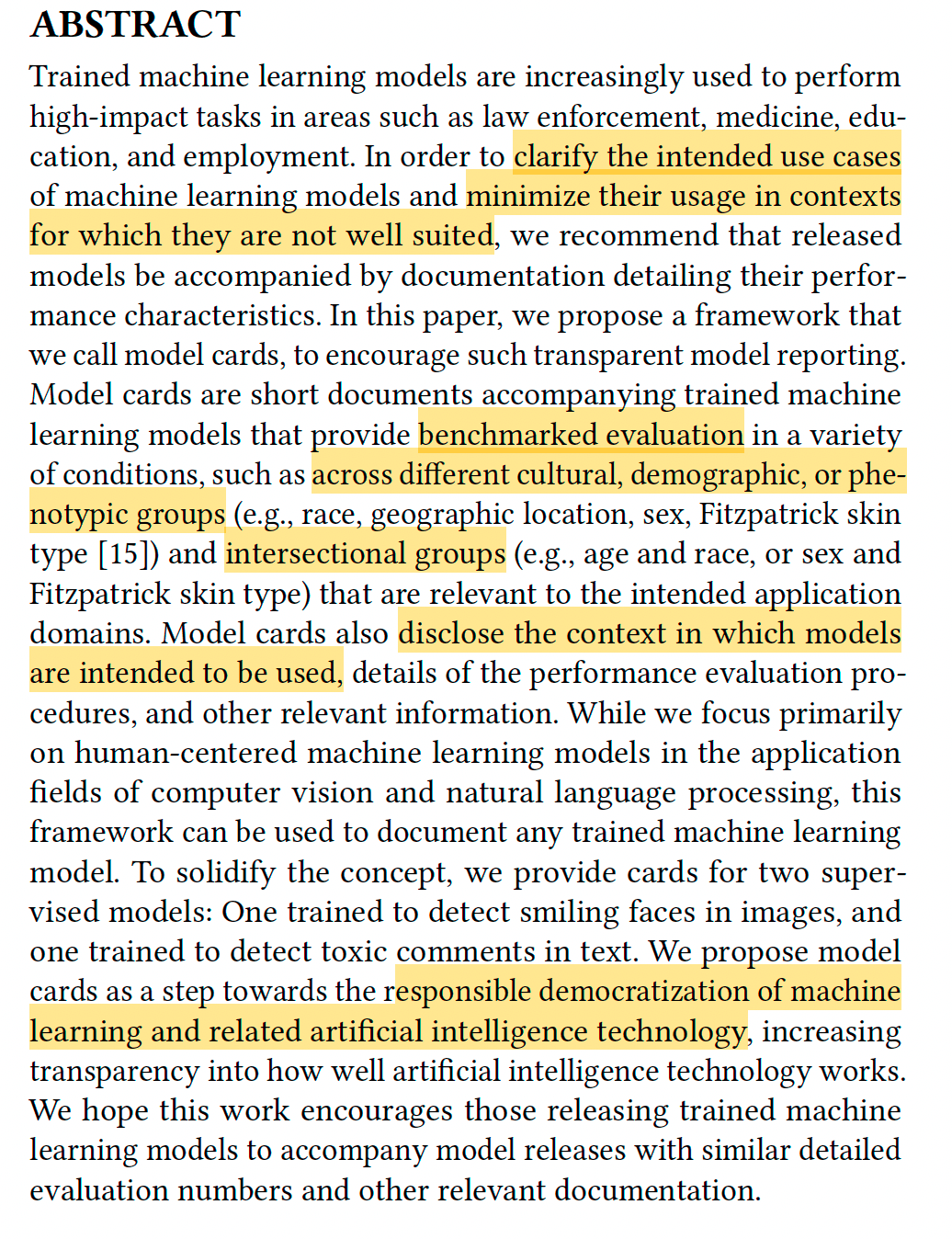 ABSTRACT

Trained machine learning models are increasingly used to perform high-impact tasks in areas such as law enforcement, medicine, education, and employment. In order to clarify the intended use cases of machine learning models and minimize their usage in contexts for which they are not well suited, we recommend that released models be accompanied by documentation detailing their performance characteristics. In this paper, we propose a framework that we call model cards, to encourage such transparent model reporting. Model cards are short documents accompanying trained machine learning models that provide benchmarked evaluation in a variety of conditions, such as across different cultural, demographic, or phenotypic groups (e.g., race, geographic location, sex, Fitzpatrick skin type [15]) and intersectional groups (e.g., age and race, or sex and Fitzpatrick skin type) that are relevant to the intended application domains. Model cards also disclose the context in which models are intended to be used, details of the performance evaluation procedures, and other relevant information. While we focus primarily on human-centered machine learning models in the application fields of computer vision and natural language processing, this framework can be used to document any trained machine learning model. To solidify the concept, we provide cards for two supervised models: One trained to detect smiling faces in images, and one trained to detect toxic comments in text. We propose model cards as a step towards the responsible democratization of machine learning and related artificial intelligence technology, increasing transparency into how well artificial intelligence technology works. We hope this work encourages those releasing trained machine learning models to accompany model releases with similar detailed evaluation numbers and other relevant documentation.